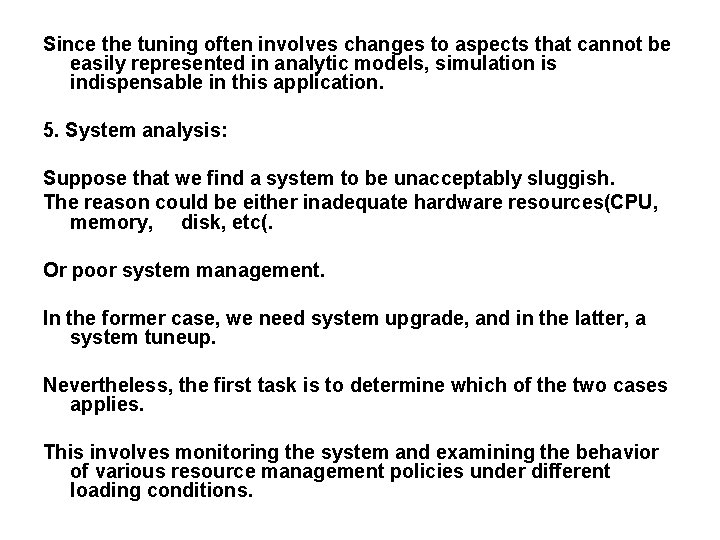 Since the tuning often involves changes to aspects that cannot be easily represented in analytic models, simulation is indispensable in this application.

5. System analysis:

Suppose that we find a system to be unacceptably sluggish.
The reason could be either inadequate hardware resources(CPU, memory, disk, etc(.

Or poor system management.

In the former case, we need system upgrade, and in the latter, a system tuneup.

Nevertheless, the first task is to determine which of the two cases applies.

This involves monitoring the system and examining the behavior of various resource management policies under different loading conditions.